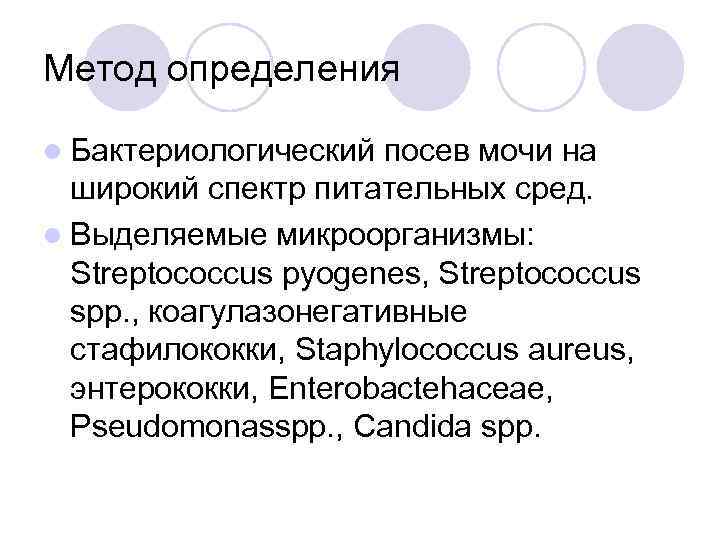 Метод определения

• Бактериологический посев мочи на широкий спектр питательных сред.
• Выделяемые микроорганизмы: Streptococcus pyogenes, Streptococcus spp., коагулазонегативные стафилококки, Staphylococcus aureus, энтерококки, Enterobactehaceae, Pseudomonasspp., Candida spp.